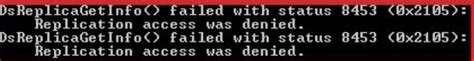 DsReplicaGetInfo() failed with status 8453 (0x2105):
    Replication access was denied.
DsReplicaGetInfo() failed with status 8453 (0x2105):
    Replication access was denied.